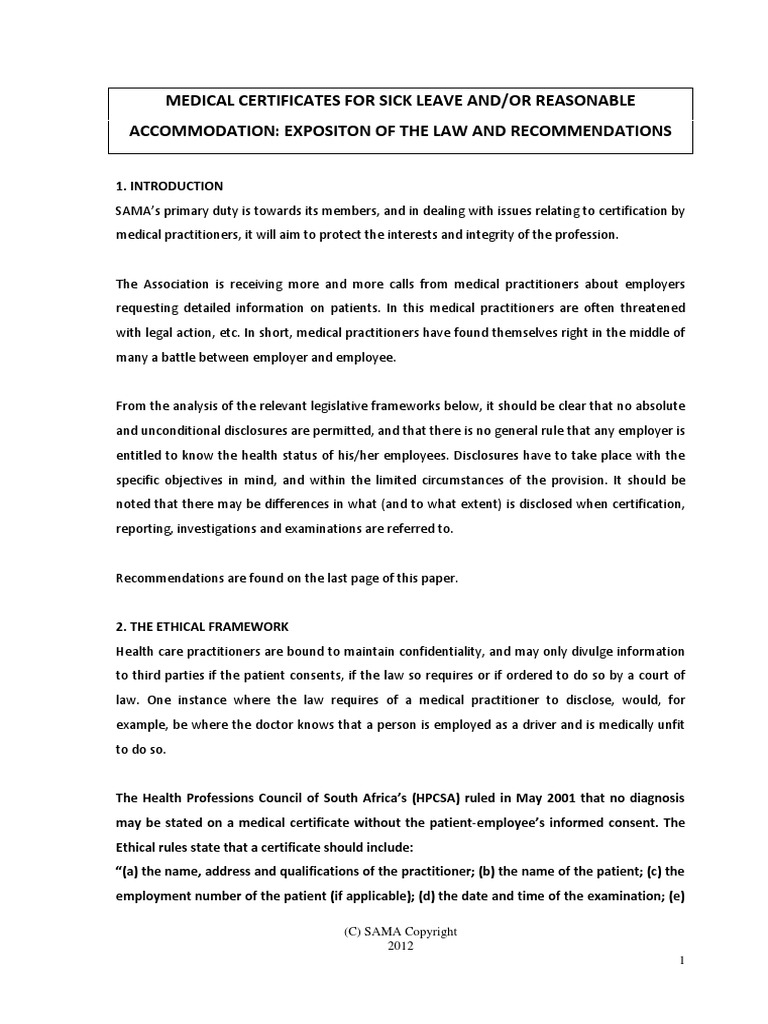 MEDICAL CERTIFICATES FOR SICK LEAVE AND/OR REASONABLE ACCOMMODATION: EXPOSITON OF THE LAW AND RECOMMENDATIONS

1. INTRODUCTION
SAMA's primary duty is towards its members, and in dealing with issues relating to certification by medical practitioners, it will aim to protect the interests and integrity of the profession.

The Association is receiving more and more calls from medical practitioners about employers requesting detailed information on patients. In this medical practitioners are often threatened with legal action, etc. In short, medical practitioners have found themselves right in the middle of many a battle between employer and employee.

From the analysis of the relevant legislative frameworks below, it should be clear that no absolute and unconditional disclosures are permitted, and that there is no general rule that any employer is entitled to know the health status of his/her employees. Disclosures have to take place with the specific objectives in mind, and within the limited circumstances of the provision. It should be noted that there may be differences in what (and to what extent) is disclosed when certification, reporting, investigations and examinations are referred to.

Recommendations are found on the last page of this paper.

2. THE ETHICAL FRAMEWORK
Health care practitioners are bound to maintain confidentiality, and may only divulge information to third parties if the patient consents, if the law so requires or if ordered to do so by a court of law. One instance where the law requires of a medical practitioner to disclose, would, for example, be where the doctor knows that a person is employed as a driver and is medically unfit to do so.

The Health Professions Council of South Africa's (HPCSA) ruled in May 2001 that no diagnosis may be stated on a medical certificate without the patient-employee's informed consent. The Ethical rules state that a certificate should include:
"(a) the name, address and qualifications of the practitioner; (b) the name of the patient; (c) the employment number of the patient (if applicable); (d) the date and time of the examination; (e)

(C) SAMA Copyright
2012

1